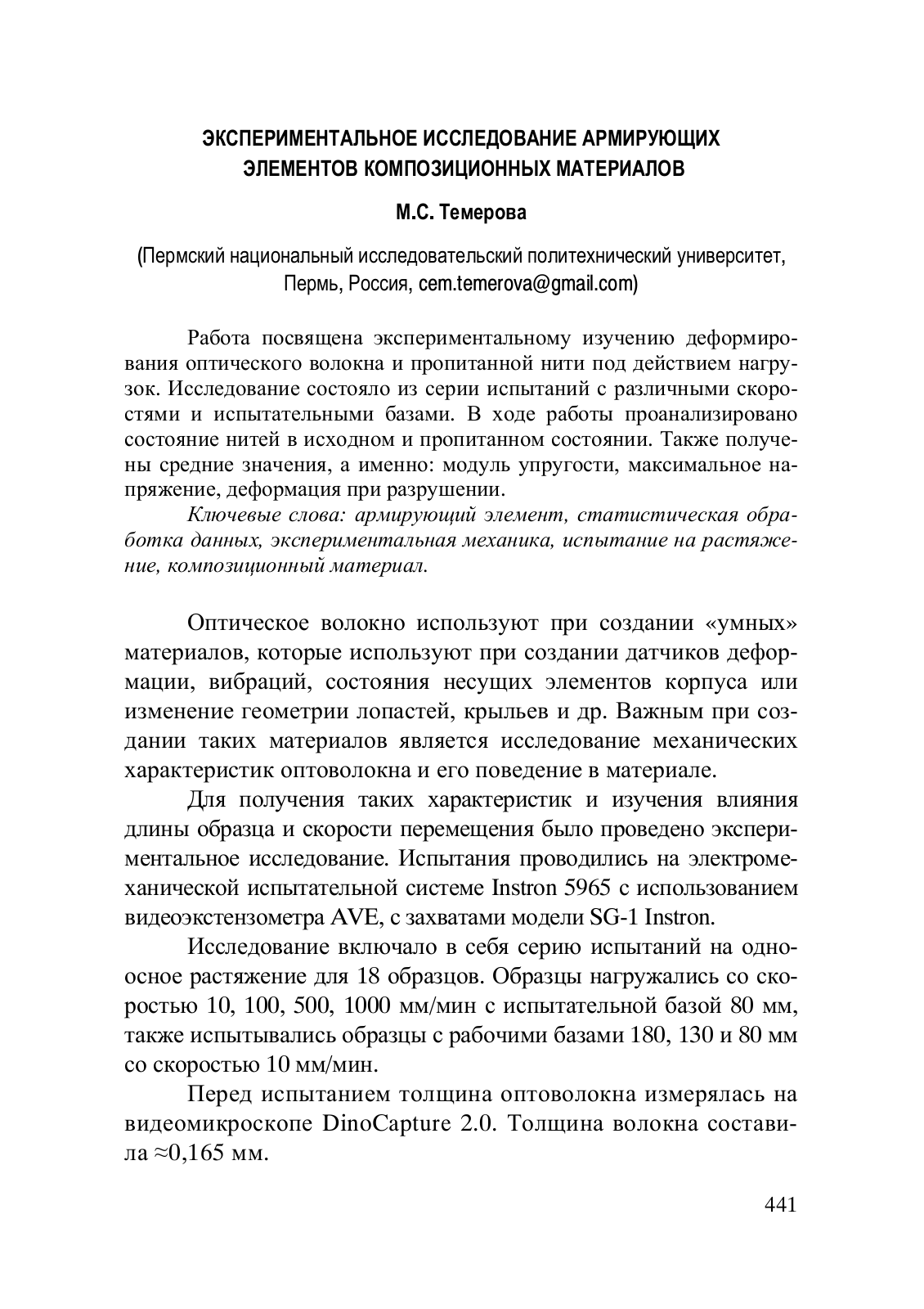 ЭКСПЕРИМЕНТАЛЬНОЕ ИССЛЕДОВАНИЕ АРМИРУЮЩИХ ЭЛЕМЕНТОВ КОМПОЗИЦИОННЫХ МАТЕРИАЛОВ

М.С. Темерова

(Пермский национальный исследовательский политехнический университет, Пермь, Россия, cem.temerova@gmail.com)

Работа посвящена экспериментальному изучению деформирования оптического волокна и пропитанной нити под действием нагрузок. Исследование состояло из серии испытаний с различными скоростями и испытательными базами. В ходе работы проанализировано состояние нитей в исходном и пропитанном состоянии. Также получены средние значения, а именно: модуль упругости, максимальное напряжение, деформация при разрушении.

Ключевые слова: армирующий элемент, статистическая обработка данных, экспериментальная механика, испытание на растяжение, композиционный материал.

Оптическое волокно используют при создании «умных» материалов, которые используют при создании датчиков деформации, вибраций, состояния несущих элементов корпуса или изменение геометрии лопастей, крыльев и др. Важным при создании таких материалов является исследование механических характеристик оптоволокна и его поведение в материале.

Для получения таких характеристик и изучения влияния длины образца и скорости перемещения было проведено экспериментальное исследование. Испытания проводились на электромеханической испытательной системе Instron 5965 с использованием видеоэкстензометра AVE, с захватами модели SG-1 Instron.

Исследование включало в себя серию испытаний на одноосное растяжение для 18 образцов. Образцы нагружались со скоростью 10, 100, 500, 1000 мм/мин с испытательной базой 80 мм, также испытывались образцы с рабочими базами 180, 130 и 80 мм со скоростью 10 мм/мин.

Перед испытанием толщина оптоволокна измерялась на видеомикроскопе DinoCapture 2.0. Толщина волокна составила ≈0,165 мм.

441